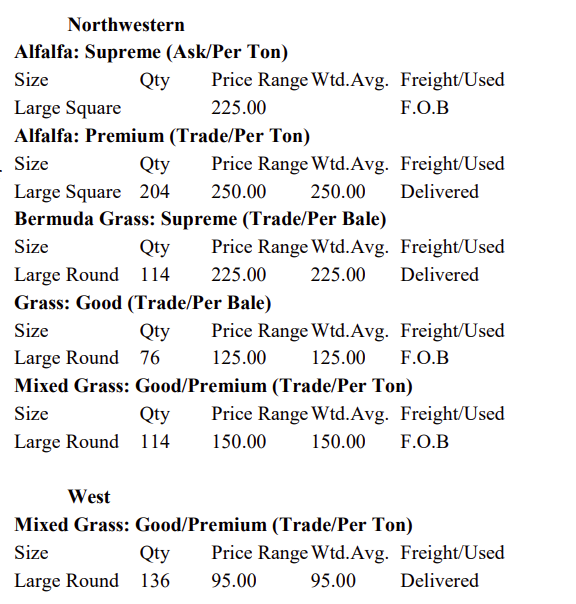 Northwestern

Alfalfa: Supreme (Ask/Per Ton)

| Size | Qty | Price Range | Wtd.Avg. | Freight/Used |
|---|---|---|---|---|
| Large Square | | 225.00 | | F.O.B |

Alfalfa: Premium (Trade/Per Ton)

| Size | Qty | Price Range | Wtd.Avg. | Freight/Used |
|---|---|---|---|---|
| Large Square | 204 | 250.00 | 250.00 | Delivered |

Bermuda Grass: Supreme (Trade/Per Bale)

| Size | Qty | Price Range | Wtd.Avg. | Freight/Used |
|---|---|---|---|---|
| Large Round | 114 | 225.00 | 225.00 | Delivered |

Grass: Good (Trade/Per Bale)

| Size | Qty | Price Range | Wtd.Avg. | Freight/Used |
|---|---|---|---|---|
| Large Round | 76 | 125.00 | 125.00 | F.O.B |

Mixed Grass: Good/Premium (Trade/Per Ton)

| Size | Qty | Price Range | Wtd.Avg. | Freight/Used |
|---|---|---|---|---|
| Large Round | 114 | 150.00 | 150.00 | F.O.B |

West

Mixed Grass: Good/Premium (Trade/Per Ton)

| Size | Qty | Price Range | Wtd.Avg. | Freight/Used |
|---|---|---|---|---|
| Large Round | 136 | 95.00 | 95.00 | Delivered |